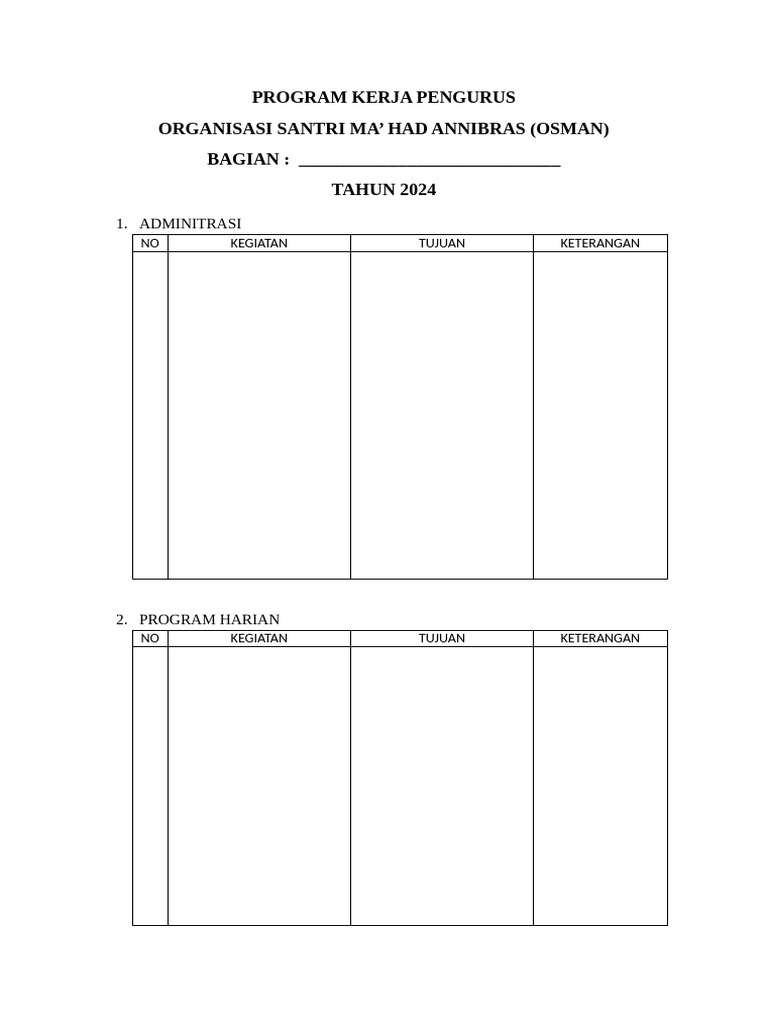 PROGRAM KERJA PENGURUS

ORGANISASI SANTRI MA’ HAD ANNIBRAS (OSMAN)

BAGIAN : ______________________________

TAHUN 2024

1. ADMINITRASI

| NO | KEGIATAN | TUJUAN | KETERANGAN |
|---|---|---|---|
| | | | |

2. PROGRAM HARIAN

| NO | KEGIATAN | TUJUAN | KETERANGAN |
|---|---|---|---|
| | | | |